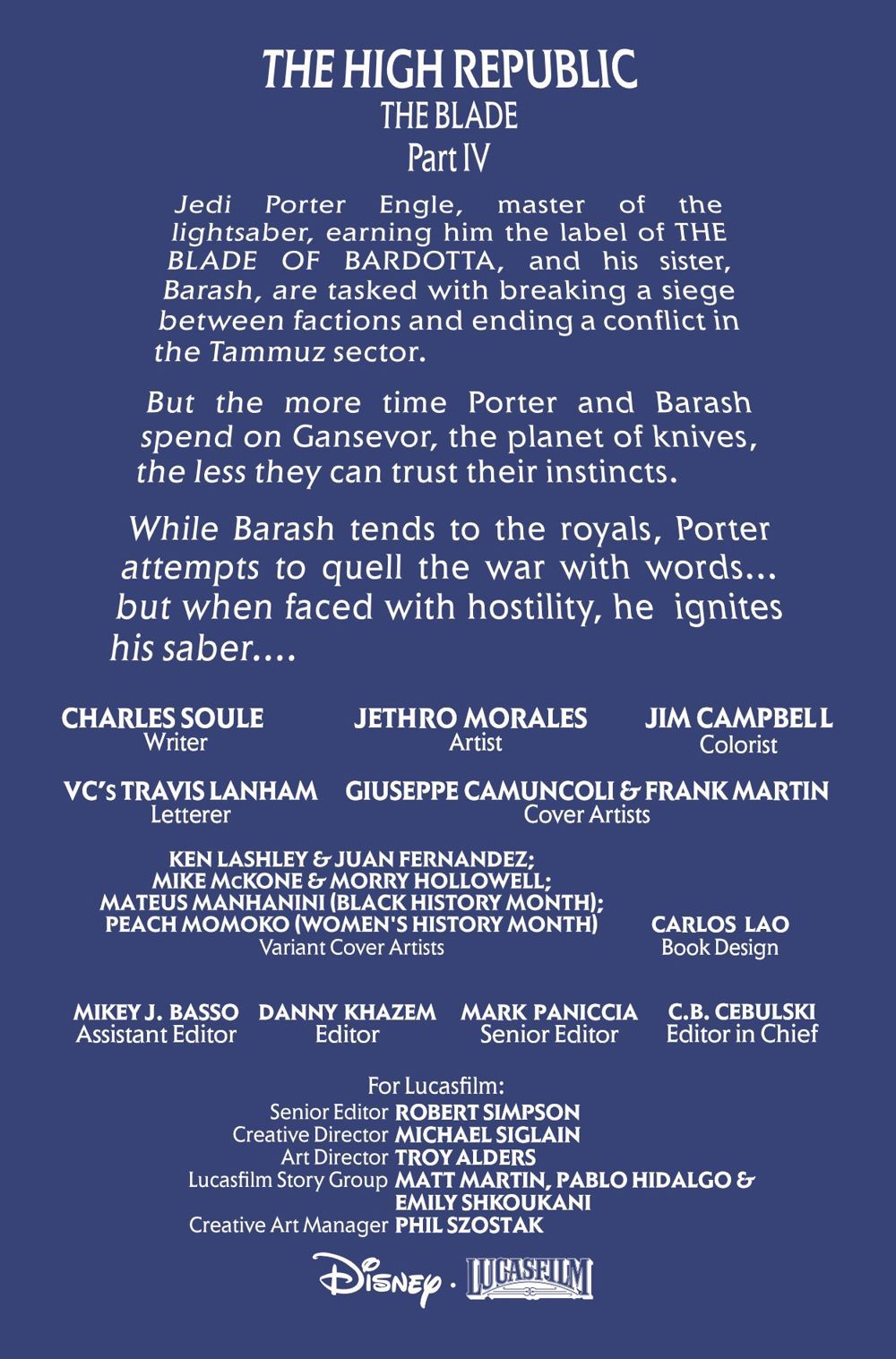 THE HIGH REPUBLIC
THE BLADE
Part IV

Jedi Porter Engle, master of the lightsaber, earning him the label of THE BLADE OF BARDOTTA, and his sister, Barash, are tasked with breaking a siege between factions and ending a conflict in the Tammuz sector.

But the more time Porter and Barash spend on Gansevor, the planet of knives, the less they can trust their instincts.

While Barash tends to the royals, Porter attempts to quell the war with words... but when faced with hostility, he ignites his saber....

CHARLES SOULE
Writer

JETHRO MORALES
Artist

JIM CAMPBELL
Colorist

VC's TRAVIS LANHAM
Letterer

GIUSEPPE CAMUNCOLI & FRANK MARTIN
Cover Artists

KEN LASHLEY & JUAN FERNANDEZ;
MIKE McKONE & MORRY HOLLOWELL;
MATEUS MANHANINI (BLACK HISTORY MONTH);
PEACH MOMOKO (WOMEN'S HISTORY MONTH)
Variant Cover Artists

CARLOS LAO
Book Design

MIKEY J. BASSO
Assistant Editor

DANNY KHAZEM
Editor

MARK PANICCIA
Senior Editor

C.B. CEBULSKI
Editor in Chief

For Lucasfilm:
Senior Editor ROBERT SIMPSON
Creative Director MICHAEL SIGLAIN
Art Director TROY ALDERS
Lucasfilm Story Group MATT MARTIN, PABLO HIDALGO & EMILY SHKOUKANI
Creative Art Manager PHIL SZOSTAK

Disney · LUCASFILM